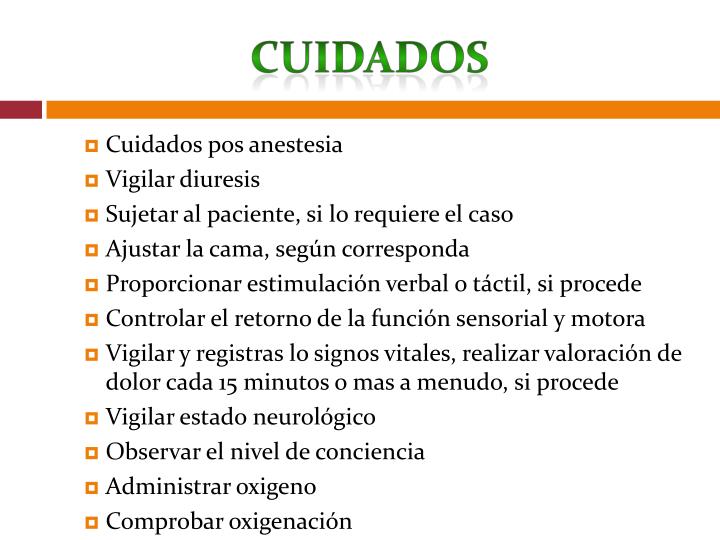 CUIDADOS

- Cuidados pos anestesia
- Vigilar diuresis
- Sujetar al paciente, si lo requiere el caso
- Ajustar la cama, según corresponda
- Proporcionar estimulación verbal o táctil, si procede
- Controlar el retorno de la función sensorial y motora
- Vigilar y registras lo signos vitales, realizar valoración de dolor cada 15 minutos o mas a menudo, si procede
- Vigilar estado neurológico
- Observar el nivel de conciencia
- Administrar oxigeno
- Comprobar oxigenación